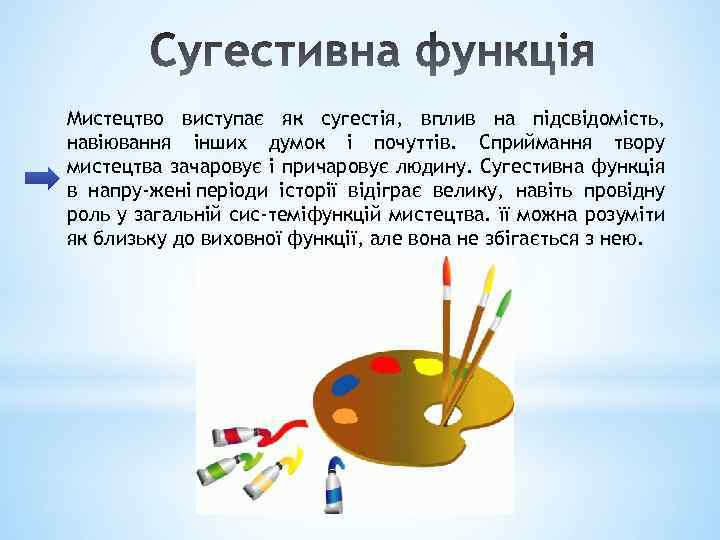 Сугестивна функція

Мистецтво виступає як сугестія, вплив на підсвідомість, навіювання інших думок і почуттів. Сприймання твору мистецтва зачаровує і причаровує людину. Сугестивна функція в напру-жені періоди історії відіграє велику, навіть провідну роль у загальній сис-теміфункцій мистецтва. її можна розуміти як близьку до виховної функції, але вона не збігається з нею.